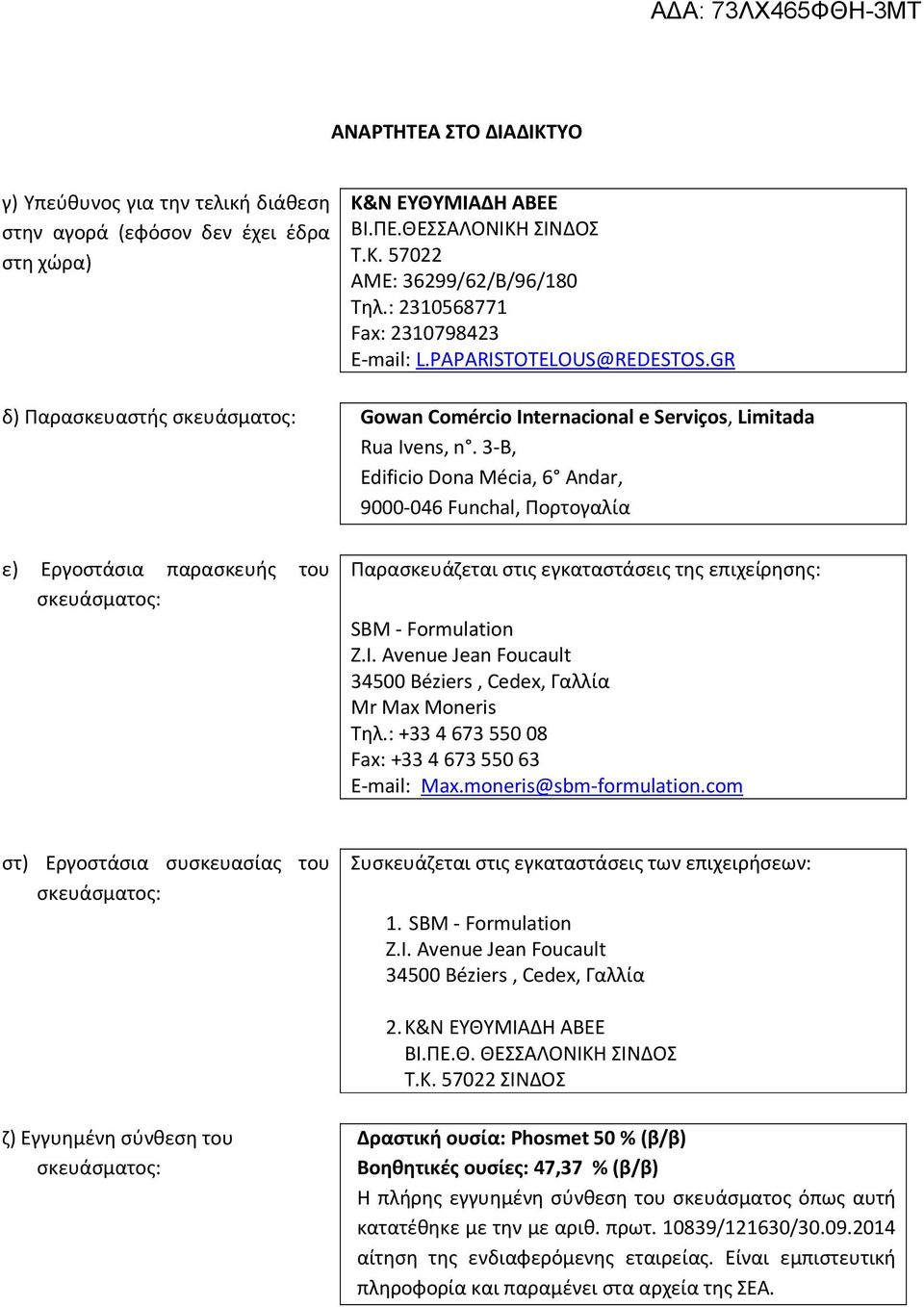 ΑΔΑ: 73ΛΧ465ΦΘΗ-3ΜΤ

ΑΝΑΡΤΗΤΕΑ ΣΤΟ ΔΙΑΔΙΚΤΥΟ

γ) Υπεύθυνος για την τελική διάθεση στην αγορά (εφόσον δεν έχει έδρα στη χώρα)

Κ&Ν ΕΥΘΥΜΙΑΔΗ ΑΒΕΕ
ΒΙ.ΠΕ.ΘΕΣΣΑΛΟΝΙΚΗ ΣΙΝΔΟΣ
Τ.Κ. 57022
ΑΜΕ: 36299/62/Β/96/180
Τηλ.: 2310568771
Fax: 2310798423
E-mail: L.PAPARISTOTELOUS@REDESTOS.GR

δ) Παρασκευαστής σκευάσματος:

Gowan Comércio Internacional e Serviços, Limitada
Rua Ivens, n°. 3-B,
Edificio Dona Mécia, 6° Andar,
9000-046 Funchal, Πορτογαλία

ε) Εργοστάσια παρασκευής του σκευάσματος:

Παρασκευάζεται στις εγκαταστάσεις της επιχείρησης:

SBM - Formulation
Z.I. Avenue Jean Foucault
34500 Béziers , Cedex, Γαλλία
Mr Max Moneris
Τηλ.: +33 4 673 550 08
Fax: +33 4 673 550 63
E-mail: Max.moneris@sbm-formulation.com

στ) Εργοστάσια συσκευασίας του σκευάσματος:

Συσκευάζεται στις εγκαταστάσεις των επιχειρήσεων:

1. SBM - Formulation
Z.I. Avenue Jean Foucault
34500 Béziers , Cedex, Γαλλία

2. Κ&Ν ΕΥΘΥΜΙΑΔΗ ΑΒΕΕ
ΒΙ.ΠΕ.Θ. ΘΕΣΣΑΛΟΝΙΚΗ ΣΙΝΔΟΣ
Τ.Κ. 57022 ΣΙΝΔΟΣ

ζ) Εγγυημένη σύνθεση του σκευάσματος:

Δραστική ουσία: Phosmet 50 % (β/β)
Βοηθητικές ουσίες: 47,37 % (β/β)
Η πλήρης εγγυημένη σύνθεση του σκευάσματος όπως αυτή κατατέθηκε με την με αριθ. πρωτ. 10839/121630/30.09.2014 αίτηση της ενδιαφερόμενης εταιρείας. Είναι εμπιστευτική πληροφορία και παραμένει στα αρχεία της ΣΕΑ.